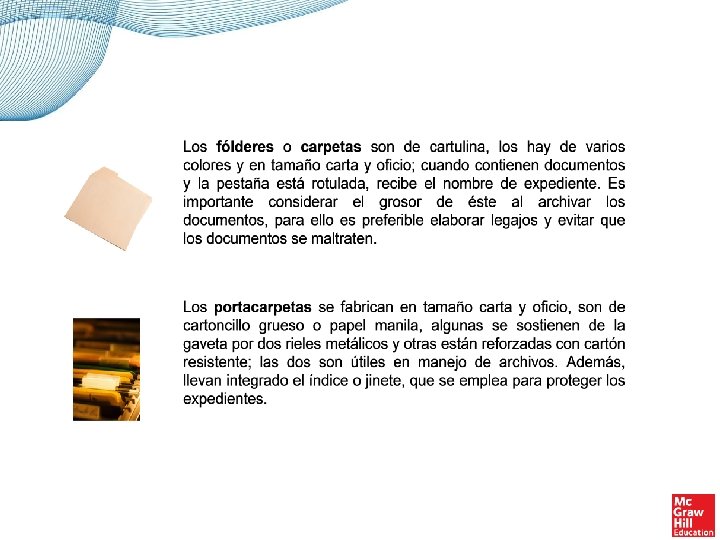 Los fólderes o carpetas son de cartulina, los hay de varios colores y en tamaño carta y oficio; cuando contienen documentos y la pestaña está rotulada, recibe el nombre de expediente. Es importante considerar el grosor de éste al archivar los documentos, para ello es preferible elaborar legajos y evitar que los documentos se maltraten.

Los portacarpetas se fabrican en tamaño carta y oficio, son de cartoncillo grueso o papel manila, algunas se sostienen de la gaveta por dos rieles metálicos y otras están reforzadas con cartón resistente; las dos son útiles en manejo de archivos. Además, llevan integrado el índice o jinete, que se emplea para proteger los expedientes.

Mc
Graw
Hill
Education